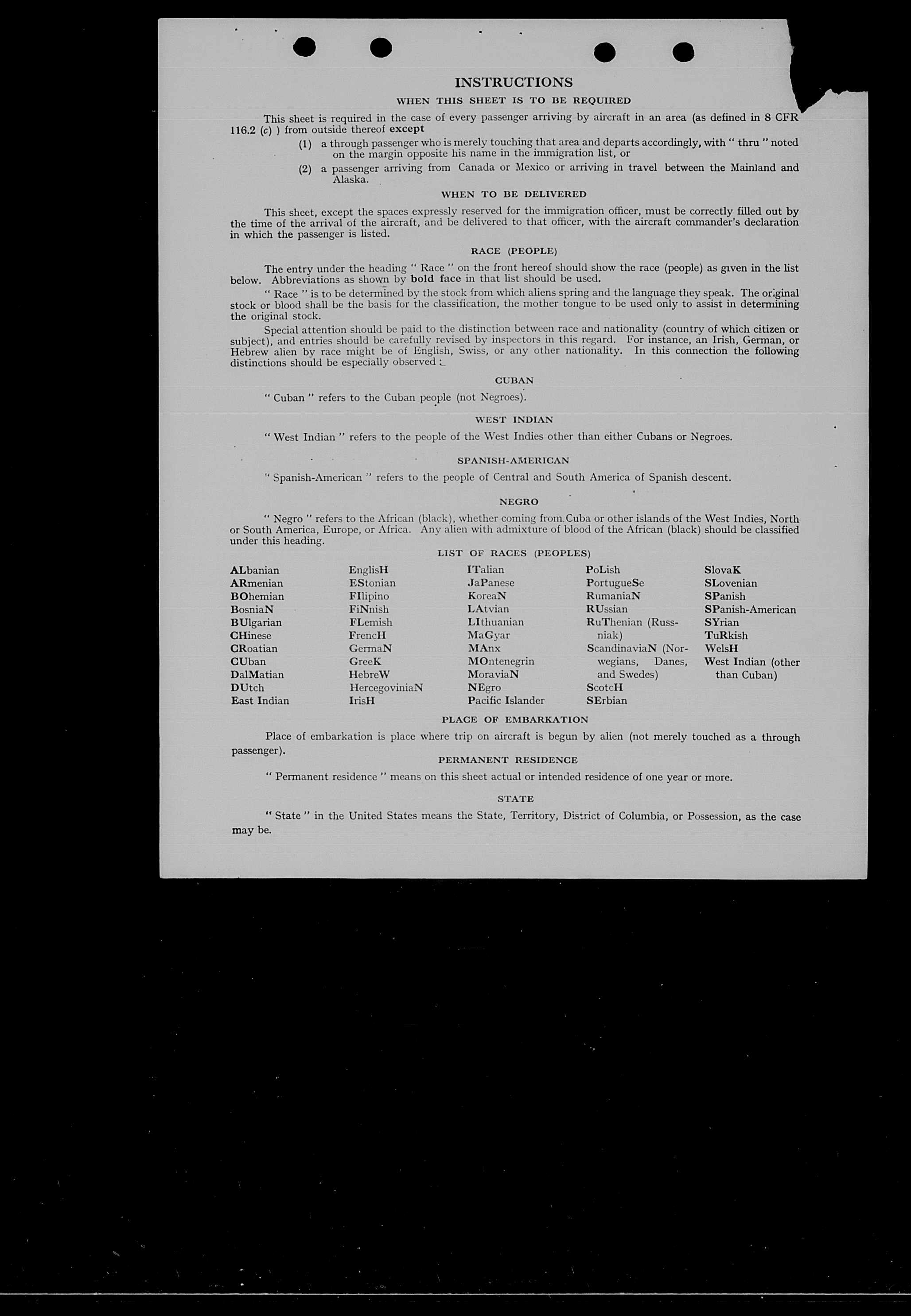 INSTRUCTIONS

WHEN THIS SHEET IS TO BE REQUIRED

This sheet is required in the case of every passenger arriving by aircraft in an area (as defined in 8 CFR 116.2 (c) ) from outside thereof except

(1) a through passenger who is merely touching that area and departs accordingly, with " thru " noted on the margin opposite his name in the immigration list, or

(2) a passenger arriving from Canada or Mexico or arriving in travel between the Mainland and Alaska.

WHEN TO BE DELIVERED

This sheet, except the spaces expressly reserved for the immigration officer, must be correctly filled out by the time of the arrival of the aircraft, and be delivered to that officer, with the aircraft commander's declaration in which the passenger is listed.

RACE (PEOPLE)

The entry under the heading " Race " on the front hereof should show the race (people) as given in the list below. Abbreviations as shown by bold face in that list should be used.

" Race " is to be determined by the stock from which aliens spring and the language they speak. The original stock or blood shall be the basis for the classification, the mother tongue to be used only to assist in determining the original stock.

Special attention should be paid to the distinction between race and nationality (country of which citizen or subject), and entries should be carefully revised by inspectors in this regard. For instance, an Irish, German, or Hebrew alien by race might be of English, Swiss, or any other nationality. In this connection the following distinctions should be especially observed :

CUBAN

" Cuban " refers to the Cuban people (not Negroes).

WEST INDIAN

" West Indian " refers to the people of the West Indies other than either Cubans or Negroes.

SPANISH-AMERICAN

" Spanish-American " refers to the people of Central and South America of Spanish descent.

NEGRO

" Negro " refers to the African (black), whether coming from Cuba or other islands of the West Indies, North or South America, Europe, or Africa. Any alien with admixture of blood of the African (black) should be classified under this heading.

LIST OF RACES (PEOPLES)

ALbanian
ARmenian
BOhemian
BosniaN
BUlgarian
CHinese
CRoatian
CUban
DalMatian
DUtch
East Indian

EnglisH
EStonian
FIlipino
FiNnish
FLemish
FrencH
GermaN
GreeK
HebreW
HercegoviniaN
IrisH

ITalian
JaPanese
KoreaN
LAtvian
LIthuanian
MaGyar
MAnx
MOntenegrin
MoraviaN
NEgro
Pacific Islander

PoLish
PortugueSe
RumaniaN
RUssian
RuThenian (Russniak)
ScandinaviaN (Norwegians, Danes, and Swedes)
ScotcH
SErbian

SlovaK
SLovenian
SPanish
SPanish-American
SYrian
TuRkish
WelsH
West Indian (other than Cuban)

PLACE OF EMBARKATION

Place of embarkation is place where trip on aircraft is begun by alien (not merely touched as a through passenger).

PERMANENT RESIDENCE

" Permanent residence " means on this sheet actual or intended residence of one year or more.

STATE

" State " in the United States means the State, Territory, District of Columbia, or Possession, as the case may be.